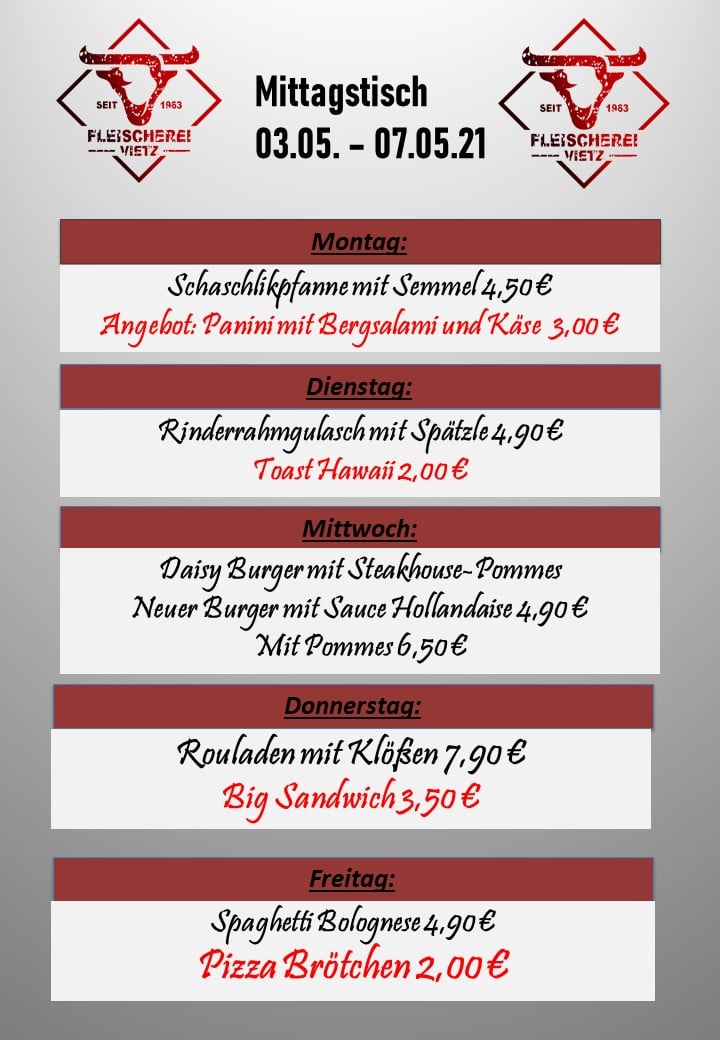 SEIT 1963
FLEISCHEREI VIETZ

Mittagstisch
03.05. - 07.05.21

SEIT 1963
FLEISCHEREI VIETZ

Montag:
Schaschlikpfanne mit Semmel 4,50 €
Angebot: Panini mit Bergsalami und Käse 3,00 €

Dienstag:
Rinderrahmgulasch mit Spätzle 4,90 €
Toast Hawaii 2,00 €

Mittwoch:
Daisy Burger mit Steakhouse-Pommes
Neuer Burger mit Sauce Hollandaise 4,90 €
Mit Pommes 6,50 €

Donnerstag:
Rouladen mit Klößen 7,90 €
Big Sandwich 3,50 €

Freitag:
Spaghetti Bolognese 4,90 €
Pizza Brötchen 2,00 €